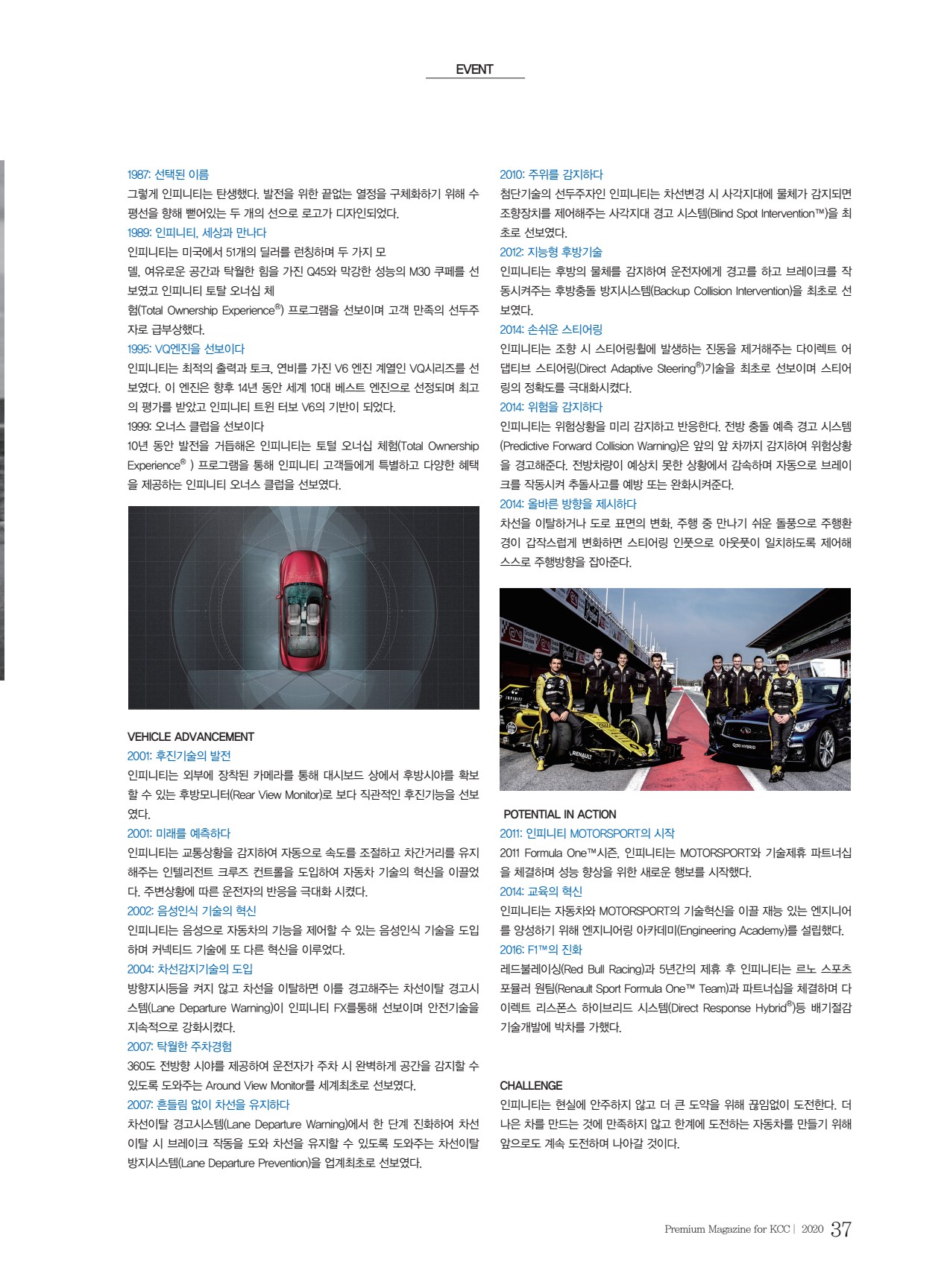 EVENT

1987: 선택된 이름

그렇게 인피니티는 탄생했다. 발전을 위한 끝없는 열정을 구체화하기 위해 수평선을 향해 뻗어있는 두 개의 선으로 로고가 디자인되었다.

1989: 인피니티, 세상과 만나다

인피니티는 미국에서 51개의 딜러를 런칭하며 두 가지 모델, 여유로운 공간과 탁월한 힘을 가진 Q45와 막강한 성능의 M30 쿠페를 선보였고 인피니티 토탈 오너십 체험(Total Ownership Experience®) 프로그램을 선보이며 고객 만족의 선두주자로 급부상했다.

1995: VQ엔진을 선보이다

인피니티는 최적의 출력과 토크, 연비를 가진 V6 엔진 계열인 VQ시리즈를 선보였다. 이 엔진은 향후 14년 동안 세계 10대 베스트 엔진으로 선정되며 최고의 평가를 받았고 인피니티 트윈 터보 V6의 기반이 되었다.

1999: 오너스 클럽을 선보이다

10년 동안 발전을 거듭해온 인피니티는 토털 오너십 체험(Total Ownership Experience® ) 프로그램을 통해 인피니티 고객들에게 특별하고 다양한 혜택을 제공하는 인피니티 오너스 클럽을 선보였다.

VEHICLE ADVANCEMENT

2001: 후진기술의 발전

인피니티는 외부에 장착된 카메라를 통해 대시보드 상에서 후방시야를 확보할 수 있는 후방모니터(Rear View Monitor)로 보다 직관적인 후진기능을 선보였다.

2001: 미래를 예측하다

인피니티는 교통상황을 감지하여 자동으로 속도를 조절하고 차간거리를 유지해주는 인텔리전트 크루즈 컨트롤을 도입하여 자동차 기술의 혁신을 이끌었다. 주변상황에 따른 운전자의 반응을 극대화 시켰다.

2002: 음성인식 기술의 혁신

인피니티는 음성으로 자동차의 기능을 제어할 수 있는 음성인식 기술을 도입하며 커넥티드 기술에 또 다른 혁신을 이루었다.

2004: 차선감지기술의 도입

방향지시등을 켜지 않고 차선을 이탈하면 이를 경고해주는 차선이탈 경고시스템(Lane Departure Warning)이 인피니티 FX를통해 선보이며 안전기술을 지속적으로 강화시켰다.

2007: 탁월한 주차경험

360도 전방향 시야를 제공하여 운전자가 주차 시 완벽하게 공간을 감지할 수 있도록 도와주는 Around View Monitor를 세계최초로 선보였다.

2007: 흔들림 없이 차선을 유지하다

차선이탈 경고시스템(Lane Departure Warning)에서 한 단계 진화하여 차선이탈 시 브레이크 작동을 도와 차선을 유지할 수 있도록 도와주는 차선이탈 방지시스템(Lane Departure Prevention)을 업계최초로 선보였다.

2010: 주위를 감지하다

첨단기술의 선두주자인 인피니티는 차선변경 시 사각지대에 물체가 감지되면 조향장치를 제어해주는 사각지대 경고 시스템(Blind Spot Intervention™)을 최초로 선보였다.

2012: 지능형 후방기술

인피니티는 후방의 물체를 감지하여 운전자에게 경고를 하고 브레이크를 작동시켜주는 후방충돌 방지시스템(Backup Collision Intervention)을 최초로 선보였다.

2014: 손쉬운 스티어링

인피니티는 조향 시 스티어링휠에 발생하는 진동을 제거해주는 다이렉트 어댑티브 스티어링(Direct Adaptive Steering®)기술을 최초로 선보이며 스티어링의 정확도를 극대화시켰다.

2014: 위험을 감지하다

인피니티는 위험상황을 미리 감지하고 반응한다. 전방 충돌 예측 경고 시스템(Predictive Forward Collision Warning)은 앞의 앞 차까지 감지하여 위험상황을 경고해준다. 전방차량이 예상치 못한 상황에서 감속하며 자동으로 브레이크를 작동시켜 추돌사고를 예방 또는 완화시켜준다.

2014: 올바른 방향을 제시하다

차선을 이탈하거나 도로 표면의 변화, 주행 중 만나기 쉬운 돌풍으로 주행환경이 갑작스럽게 변화하면 스티어링 인풋으로 아웃풋이 일치하도록 제어해 스스로 주행방향을 잡아준다.

POTENTIAL IN ACTION

2011: 인피니티 MOTORSPORT의 시작

2011 Formula One™시즌, 인피니티는 MOTORSPORT와 기술제휴 파트너십을 체결하며 성능 향상을 위한 새로운 행보를 시작했다.

2014: 교육의 혁신

인피니티는 자동차와 MOTORSPORT의 기술혁신을 이끌 재능 있는 엔지니어를 양성하기 위해 엔지니어링 아카데미(Engineering Academy)를 설립했다.

2016: F1™의 진화

레드불레이싱(Red Bull Racing)과 5년간의 제휴 후 인피니티는 르노 스포츠 포뮬러 원팀(Renault Sport Formula One™ Team)과 파트너십을 체결하며 다이렉트 리스폰스 하이브리드 시스템(Direct Response Hybrid®)등 배기절감 기술개발에 박차를 가했다.

CHALLENGE

인피니티는 현실에 안주하지 않고 더 큰 도약을 위해 끊임없이 도전한다. 더 나은 차를 만드는 것에 만족하지 않고 한계에 도전하는 자동차를 만들기 위해 앞으로도 계속 도전하며 나아갈 것이다.

Premium Magazine for KCC | 2020 37